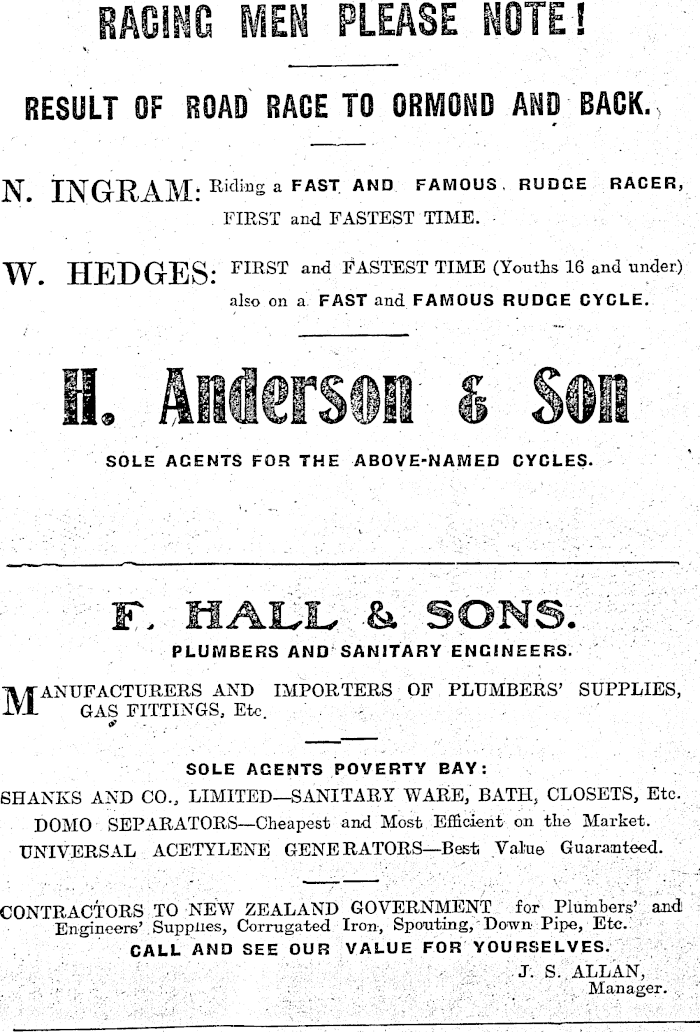 RACING MEN PLEASE NOTE!

RESULT OF ROAD RACE TO ORMOND AND BACK.

N. INGRAM: Riding a FAST AND FAMOUS RUDGE RACER, FIRST and FASTEST TIME.

W. HEDGES: FIRST and FASTEST TIME (Youths 16 and under) also on a FAST and FAMOUS RUDGE CYCLE.

H. Anderson & Son

SOLE AGENTS FOR THE ABOVE-NAMED CYCLES.

F. HALL & SONS.

PLUMBERS AND SANITARY ENGINEERS.

MANUFACTURERS AND IMPORTERS OF PLUMBERS' SUPPLIES, GAS FITTINGS, Etc.

SOLE AGENTS POVERTY BAY:

SHANKS AND CO., LIMITED—SANITARY WARE, BATH, CLOSETS, Etc.

DOMO SEPARATORS—Cheapest and Most Efficient on the Market.

UNIVERSAL ACETYLENE GENERATORS—Best Value Guaranteed.

CONTRACTORS TO NEW ZEALAND GOVERNMENT for Plumbers' and Engineers' Supplies, Corrugated Iron, Spouting, Down Pipe, Etc.

CALL AND SEE OUR VALUE FOR YOURSELVES.

J. S. ALLAN, Manager.